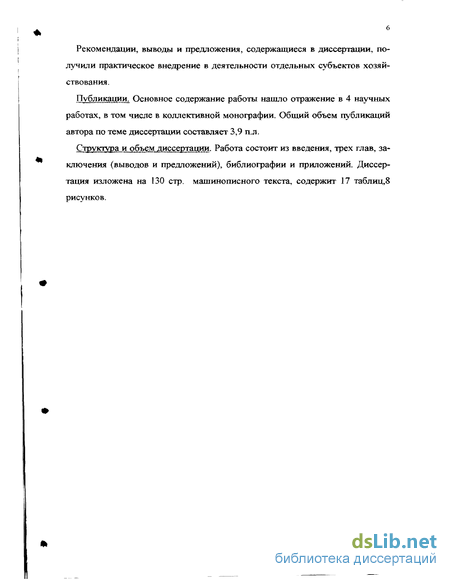 6

Рекомендации, выводы и предложения, содержащиеся в диссертации, получили практическое внедрение в деятельности отдельных субъектов хозяйствования.

Публикации. Основное содержание работы нашло отражение в 4 научных работах, в том числе в коллективной монографии. Общий объем публикаций автора по теме диссертации составляет 3,9 п.л.

Структура и объем диссертации. Работа состоит из введения, трех глав, заключения (выводов и предложений), библиографии и приложений. Диссертация изложена на 130 стр. машинописного текста, содержит 17 таблиц,8 рисунков.

dsLib.net
библиотека диссертаций